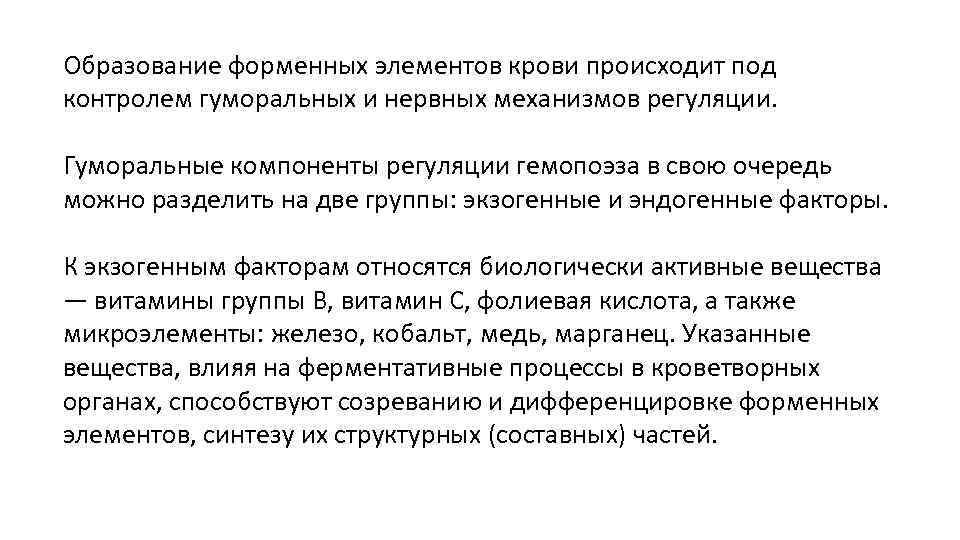 Образование форменных элементов крови происходит под контролем гуморальных и нервных механизмов регуляции.

Гуморальные компоненты регуляции гемопоэза в свою очередь можно разделить на две группы: экзогенные и эндогенные факторы.

К экзогенным факторам относятся биологически активные вещества — витамины группы В, витамин С, фолиевая кислота, а также микроэлементы: железо, кобальт, медь, марганец. Указанные вещества, влияя на ферментативные процессы в кроветворных органах, способствуют созреванию и дифференцировке форменных элементов, синтезу их структурных (составных) частей.